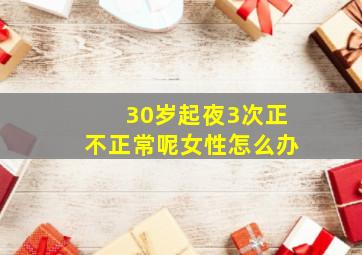 30岁起夜3次正不正常呢女性怎么办